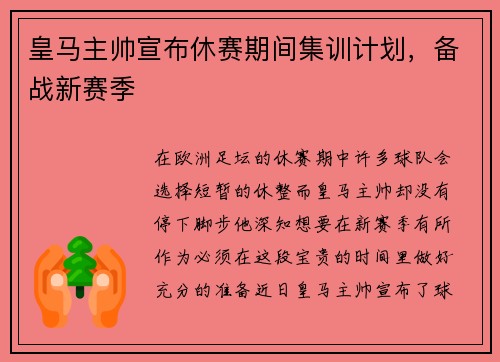 皇马主帅宣布休赛期间集训计划，备战新赛季

在欧洲足坛的休赛期中许多球队会选择短暂的休整而皇马主帅却没有停下脚步他深知想要在新赛季有所作为必须在这段宝贵的时间里做好充分的准备近日皇马主帅宣布了球